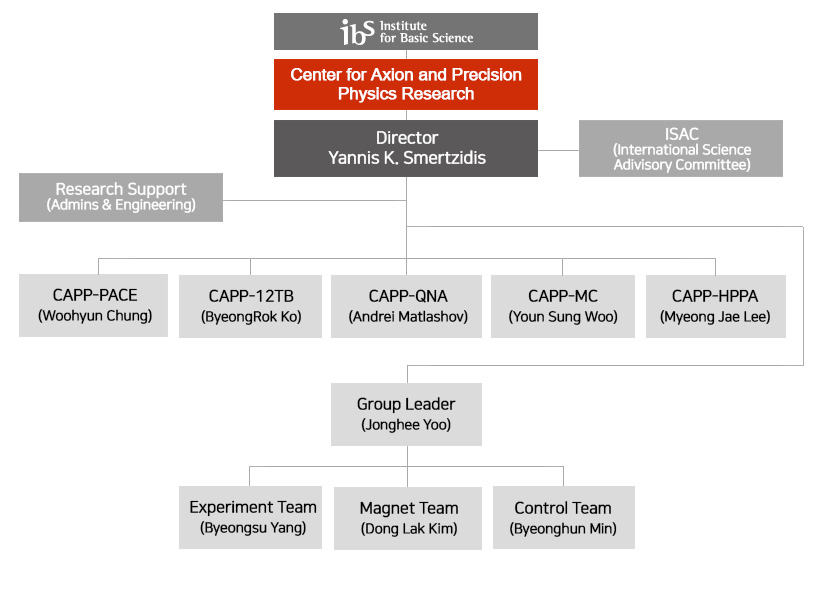 ibs Institute for Basic Science

Center for Axion and Precision Physics Research

Director
Yannis K. Smertzidis

ISAC
(International Science Adivisory Committee)

Research Support
(Admins & Engineering)

CAPP-PACE
(Woohyun Chung)

CAPP-12TB
(ByeongRok Ko)

CAPP-QNA
(Andrei Matlashov)

CAPP-MC
(Youn Sung Woo)

CAPP-HPPA
(Myeong Jae Lee)

Group Leader
(Jonghee Yoo)

Experiment Team
(Byeongsu Yang)

Magnet Team
(Dong Lak Kim)

Control Team
(Byeonghun Min)